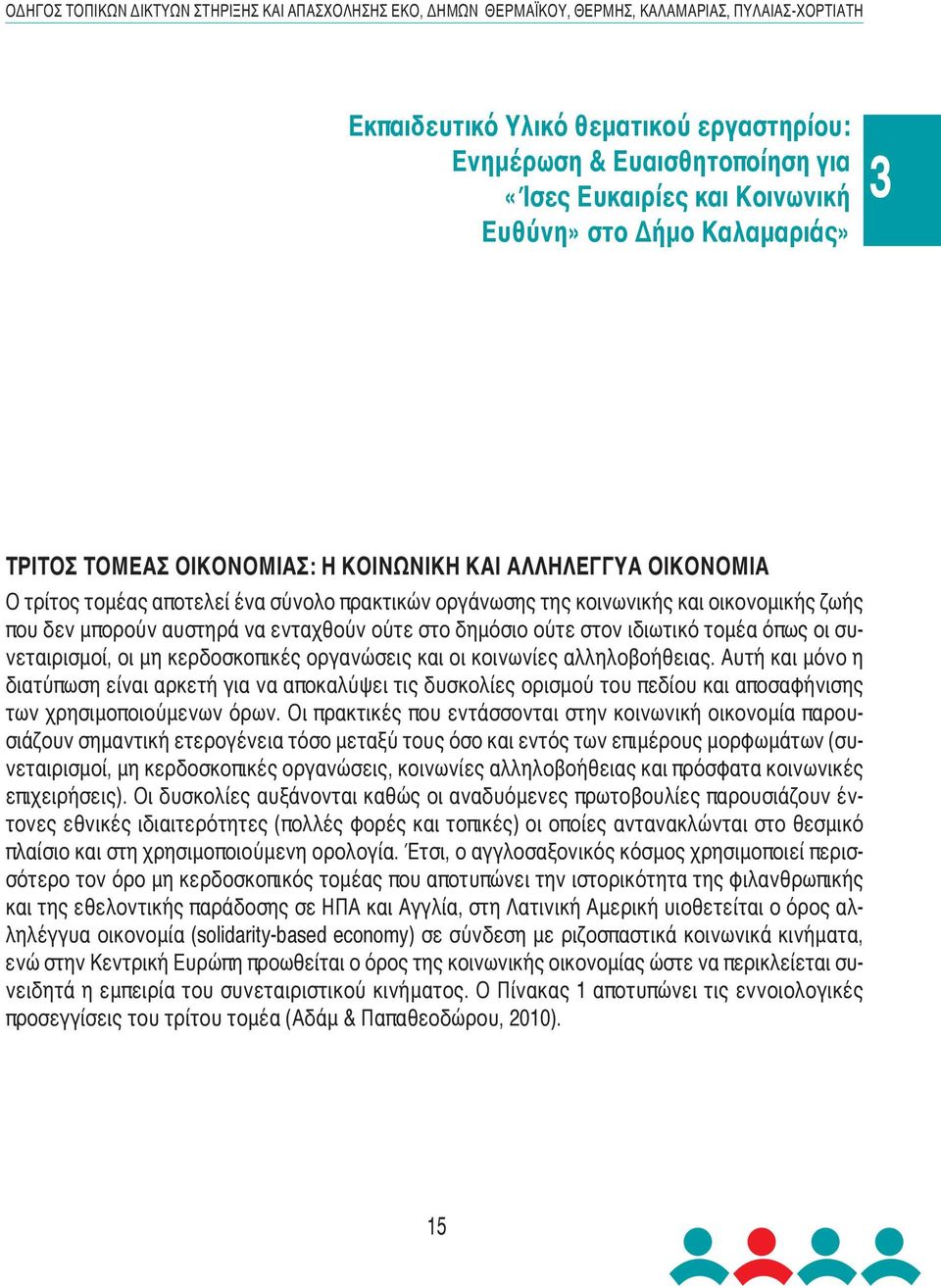 ΟΔΗΓΟΣ ΤΟΠΙΚΩΝ ΔΙΚΤΥΩΝ ΣΤΗΡΙΞΗΣ ΚΑΙ ΑΠΑΣΧΟΛΗΣΗΣ ΕΚΟ, ΔΗΜΩΝ ΘΕΡΜΑΪΚΟΥ, ΘΕΡΜΗΣ, ΚΑΛΑΜΑΡΙΑΣ, ΠΥΛΑΙΑΣ-ΧΟΡΤΙΑΤΗ

Εκπαιδευτικό Υλικό θεματικού εργαστηρίου: Ενημέρωση & Ευαισθητοποίηση για «Ίσες Ευκαιρίες και Κοινωνική Ευθύνη» στο Δήμο Καλαμαριάς»

3

ΤΡΙΤΟΣ ΤΟΜΕΑΣ ΟΙΚΟΝΟΜΙΑΣ: Η ΚΟΙΝΩΝΙΚΗ ΚΑΙ ΑΛΛΗΛΕΓΓΥΑ ΟΙΚΟΝΟΜΙΑ

Ο τρίτος τομέας αποτελεί ένα σύνολο πρακτικών οργάνωσης της κοινωνικής και οικονομικής ζωής που δεν μπορούν αυστηρά να ενταχθούν ούτε στο δημόσιο ούτε στον ιδιωτικό τομέα όπως οι συνεταιρισμοί, οι μη κερδοσκοπικές οργανώσεις και οι κοινωνίες αλληλοβοήθειας. Αυτή και μόνο η διατύπωση είναι αρκετή για να αποκαλύψει τις δυσκολίες ορισμού του πεδίου και αποσαφήνισης των χρησιμοποιούμενων όρων. Οι πρακτικές που εντάσσονται στην κοινωνική οικονομία παρουσιάζουν σημαντική ετερογένεια τόσο μεταξύ τους όσο και εντός των επιμέρους μορφωμάτων (συνεταιρισμοί, μη κερδοσκοπικές οργανώσεις, κοινωνίες αλληλοβοήθειας και πρόσφατα κοινωνικές επιχειρήσεις). Οι δυσκολίες αυξάνονται καθώς οι αναδυόμενες πρωτοβουλίες παρουσιάζουν έντονες εθνικές ιδιαιτερότητες (πολλές φορές και τοπικές) οι οποίες αντανακλώνται στο θεσμικό πλαίσιο και στη χρησιμοποιούμενη ορολογία. Έτσι, ο αγγλοσαξονικός κόσμος χρησιμοποιεί περισσότερο τον όρο μη κερδοσκοπικός τομέας που αποτυπώνει την ιστορικότητα της φιλανθρωπικής και της εθελοντικής παράδοσης σε ΗΠΑ και Αγγλία, στη Λατινική Αμερική υιοθετείται ο όρος αλληλέγγυα οικονομία (solidarity-based economy) σε σύνδεση με ριζοσπαστικά κοινωνικά κινήματα, ενώ στην Κεντρική Ευρώπη προωθείται ο όρος της κοινωνικής οικονομίας ώστε να περικλείεται συνειδητά η εμπειρία του συνεταιριστικού κινήματος. Ο Πίνακας 1 αποτυπώνει τις εννοιολογικές προσεγγίσεις του τρίτου τομέα (Αδάμ & Παπαθεοδώρου, 2010).

15